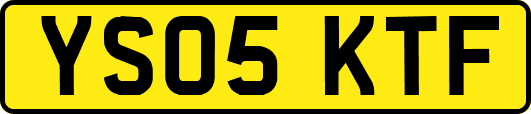 YS05 KTF